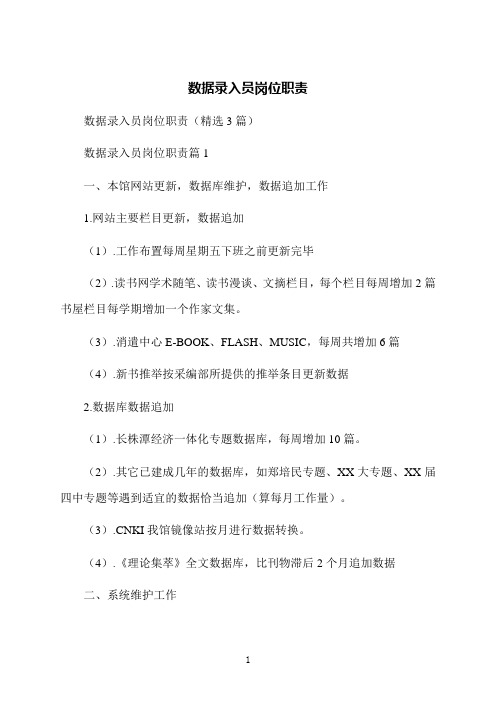 数据录入员岗位职责

数据录入员岗位职责（精选3篇）

数据录入员岗位职责篇1

一、本馆网站更新，数据库维护，数据追加工作

1.网站主要栏目更新，数据追加

（1）.工作布置每周星期五下班之前更新完毕

（2）.读书网学术随笔、读书漫谈、文摘栏目，每个栏目每周增加2篇书屋栏目每学期增加一个作家文集。

（3）.消遣中心E-BOOK、FLASH、MUSIC，每周共增加6篇

（4）.新书推举按采编部所提供的推举条目更新数据

2.数据库数据追加

（1）.长株潭经济一体化专题数据库，每周增加10篇。

（2）.其它已建成几年的数据库，如郑培民专题、XX大专题、XX届四中专题等遇到适宜的数据恰当追加（算每月工作量）。

（3）.CNKI我馆镜像站按月进行数据转换。

（4）.《理论集萃》全文数据库，比刊物滞后2个月追加数据

二、系统维护工作

1